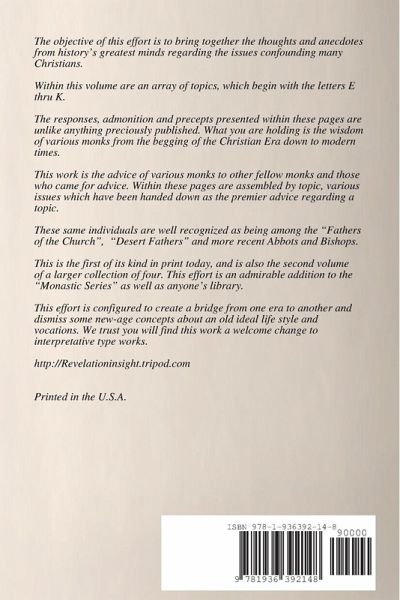 The objective of this effort is to bring together the thoughts and anecdotes from history's greatest minds regarding the issues confounding many Christians.

Within this volume are an array of topics, which begin with the letters E thru K.

The responses, admonition and precepts presented within these pages are unlike anything preciously published. What you are holding is the wisdom of various monks from the begging of the Christian Era down to modern times.

This work is the advice of various monks to other fellow monks and those who came for advice. Within these pages are assembled by topic, various issues which have been handed down as the premier advice regarding a topic.

These same individuals are well recognized as being among the "Fathers of the Church", "Desert Fathers" and more recent Abbots and Bishops.

This is the first of its kind in print today, and is also the second volume of a larger collection of four. This effort is an admirable addition to the "Monastic Series" as well as anyone's library.

This effort is configured to create a bridge from one era to another and dismiss some new-age concepts about an old ideal life style and vocations. We trust you will find this work a welcome change to interpretative type works.

http://Revelationinsight.tripod.com

Printed in the U.S.A.

ISBN 978-1-936392-14-8

90000

9 781936 392148